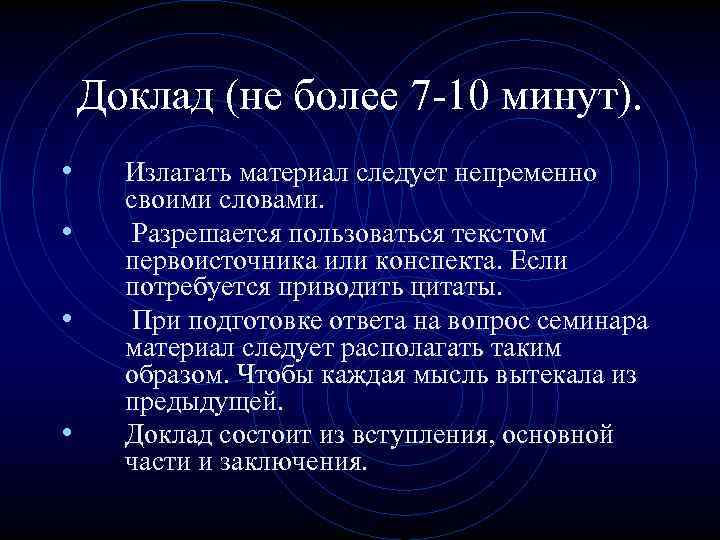 Доклад (не более 7-10 минут).

• Излагать материал следует непременно своими словами.

• Разрешается пользоваться текстом первоисточника или конспекта. Если потребуется приводить цитаты.

• При подготовке ответа на вопрос семинара материал следует располагать таким образом. Чтобы каждая мысль вытекала из предыдущей.

• Доклад состоит из вступления, основной части и заключения.